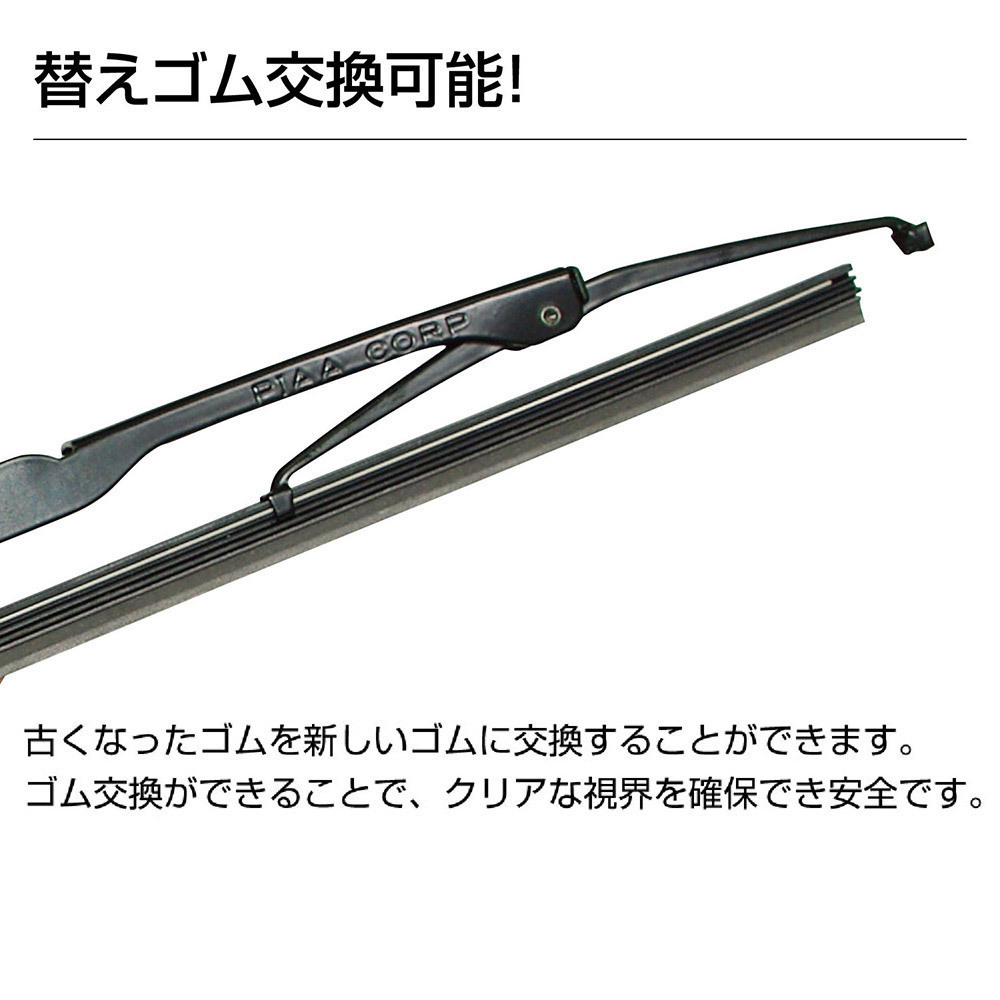 替えゴム交換可能!

PIAA CORP

古くなったゴムを新しいゴムに交換することができます。
ゴム交換ができることで、クリアな視界を確保でき安全です。